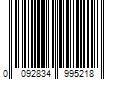 0 092834 995218